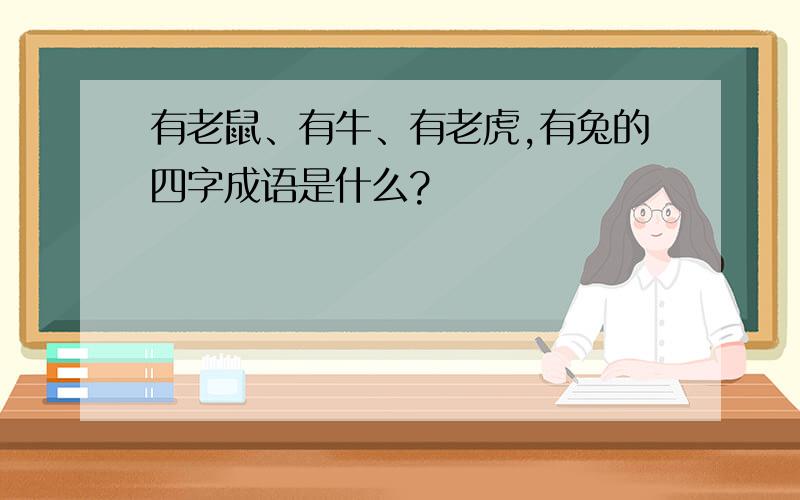 有老鼠、有牛、有老虎,有兔的四字成语是什么?